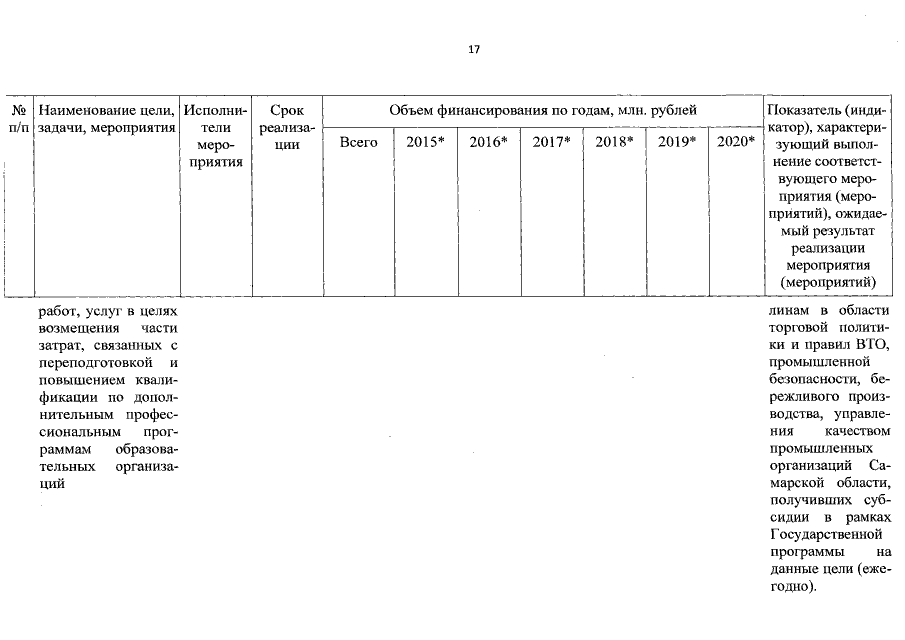 17

| № п/п | Наименование цели, задачи, мероприятия | Исполнители мероприятия | Срок реализации | Объем финансирования по годам, млн. рублей | | | | | | | Показатель (индикатор), характеризующий выполнение соответствующего мероприятия (мероприятий), ожидаемый результат реализации мероприятия (мероприятий) |
|---|---|---|---|---|---|---|---|---|---|---|---|
| | | | | Всего | 2015* | 2016* | 2017* | 2018* | 2019* | 2020* | |
| | работ, услуг в целях возмещения части затрат, связанных с переподготовкой и повышением квалификации по дополнительным профессиональным программам образовательных организаций | | | | | | | | | | линам в области торговой политики и правил ВТО, промышленной безопасности, бережливого производства, управления качеством промышленных организаций Самарской области, получивших субсидии в рамках Государственной программы на данные цели (ежегодно). |